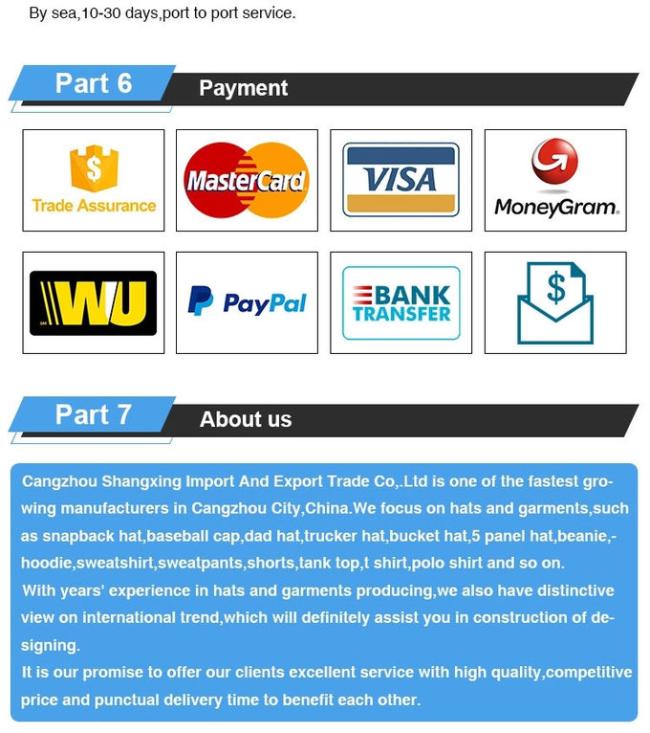 By sea,10-30 days,port to port service.

Part 6 Payment

Trade Assurance

MasterCard

VISA

MoneyGram.

WU

PayPal

BANK TRANSFER

$

Part 7 About us

Cangzhou Shangxing Import And Export Trade Co,.Ltd is one of the fastest growing manufacturers in Cangzhou City,China.We focus on hats and garments,such as snapback hat,baseball cap,dad hat,trucker hat,bucket hat,5 panel hat,beanie,-hoodie,sweatshirt,sweatpants,shorts,tank top,t shirt,polo shirt and so on.
With years' experience in hats and garments producing,we also have distinctive view on international trend,which will definitely assist you in construction of designing.
It is our promise to offer our clients excellent service with high quality,competitive price and punctual delivery time to benefit each other.